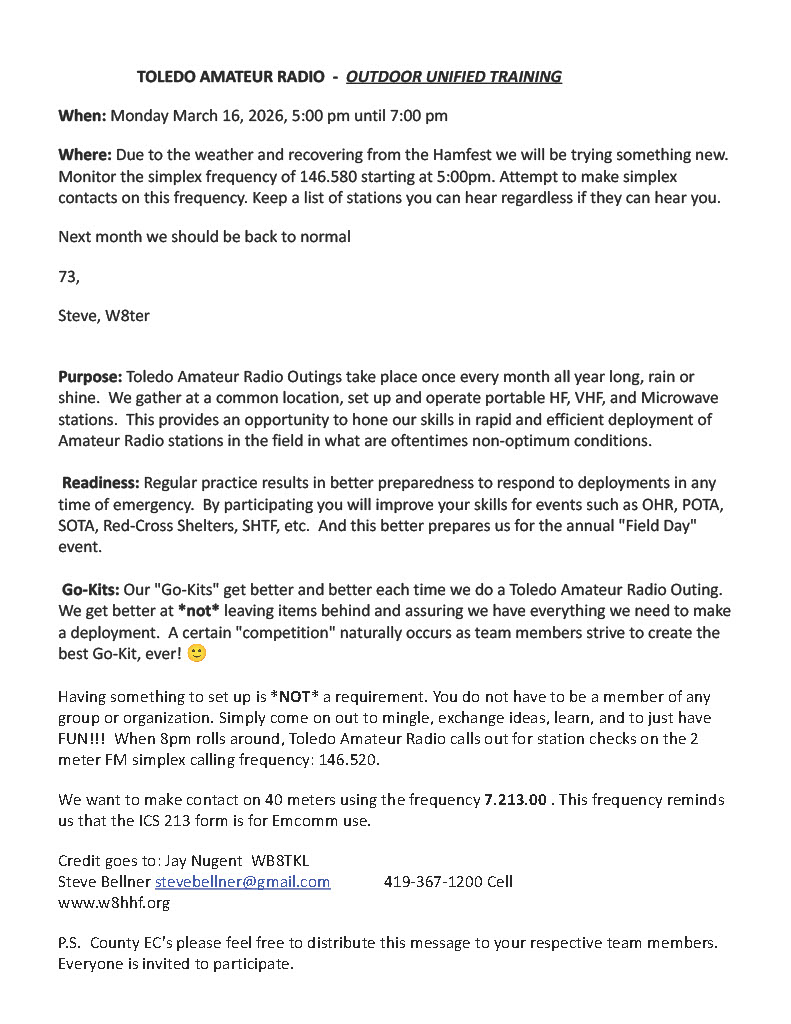 TOLEDO AMATEUR RADIO - OUTDOOR UNIFIED TRAINING

When: Monday March 16, 2026, 5:00 pm until 7:00 pm

Where: Due to the weather and recovering from the Hamfest we will be trying something new. Monitor the simplex frequency of 146.580 starting at 5:00pm. Attempt to make simplex contacts on this frequency. Keep a list of stations you can hear regardless if they can hear you.

Next month we should be back to normal

73,

Steve, W8ter

Purpose: Toledo Amateur Radio Outings take place once every month all year long, rain or shine. We gather at a common location, set up and operate portable HF, VHF, and Microwave stations. This provides an opportunity to hone our skills in rapid and efficient deployment of Amateur Radio stations in the field in what are oftentimes non-optimum conditions.

Readiness: Regular practice results in better preparedness to respond to deployments in any time of emergency. By participating you will improve your skills for events such as OHR, POTA, SOTA, Red-Cross Shelters, SHTF, etc. And this better prepares us for the annual "Field Day" event.

Go-Kits: Our "Go-Kits" get better and better each time we do a Toledo Amateur Radio Outing. We get better at *not* leaving items behind and assuring we have everything we need to make a deployment. A certain "competition" naturally occurs as team members strive to create the best Go-Kit, ever! 🙂

Having something to set up is *NOT* a requirement. You do not have to be a member of any group or organization. Simply come on out to mingle, exchange ideas, learn, and to just have FUN!!! When 8pm rolls around, Toledo Amateur Radio calls out for station checks on the 2 meter FM simplex calling frequency: 146.520.

We want to make contact on 40 meters using the frequency 7.213.00 . This frequency reminds us that the ICS 213 form is for Emcomm use.

Credit goes to: Jay Nugent WB8TKL
Steve Bellner stevebellner@gmail.com 419-367-1200 Cell
www.w8hhf.org

P.S. County EC's please feel free to distribute this message to your respective team members. Everyone is invited to participate.